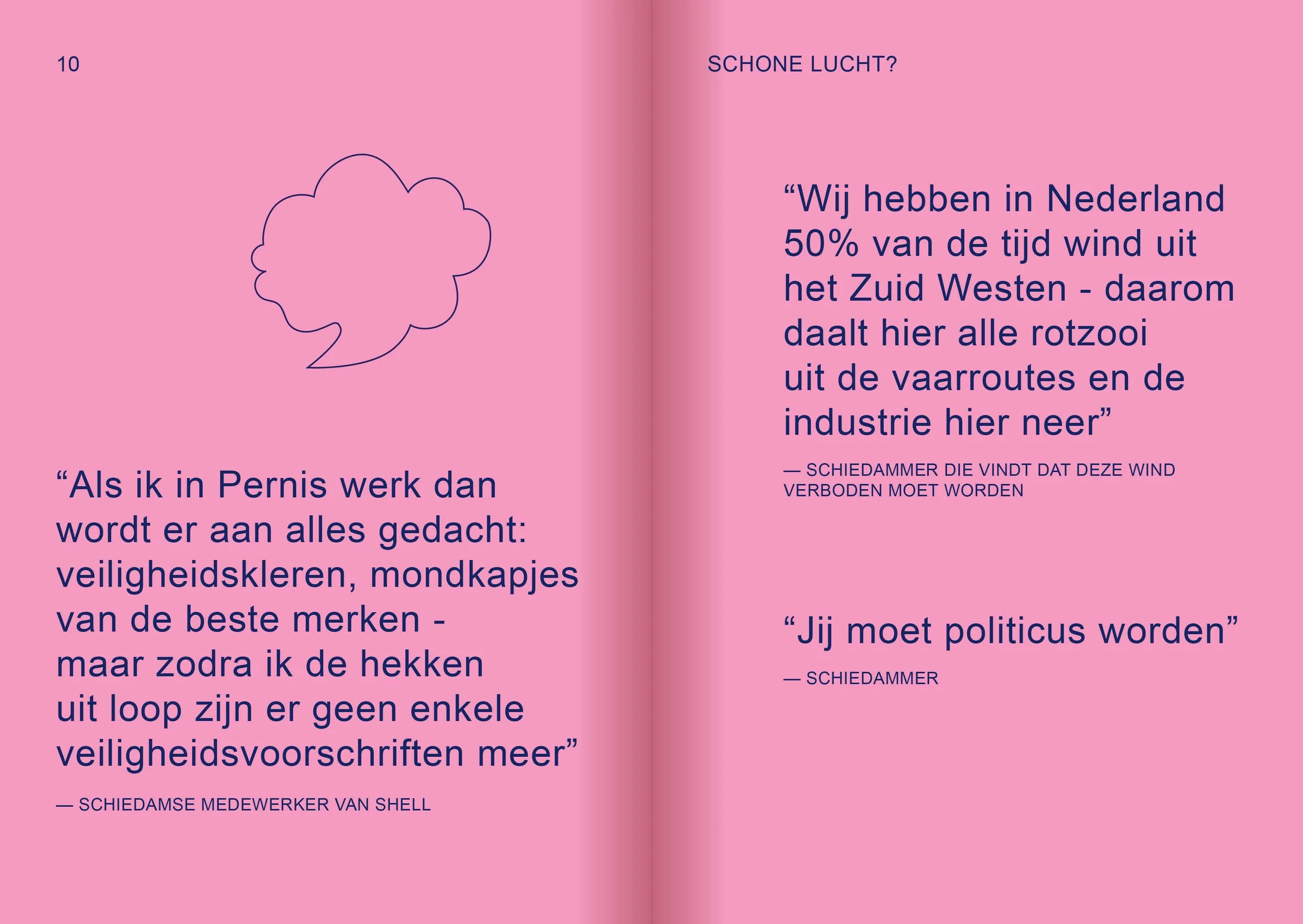 10

“Als ik in Pernis werk dan wordt er aan alles gedacht: veiligheidskleren, mondkapjes van de beste merken - maar zodra ik de hekken uit loop zijn er geen enkele veiligheidsvoorschriften meer”

— SCHIEDAMSE MEDEWERKER VAN SHELL

SCHONE LUCHT?

“Wij hebben in Nederland 50% van de tijd wind uit het Zuid Westen - daarom daalt hier alle rotzooi uit de vaarroutes en de industrie hier neer”

— SCHIEDAMMER DIE VINDT DAT DEZE WIND VERBODEN MOET WORDEN

“Jij moet politicus worden”

— SCHIEDAMMER